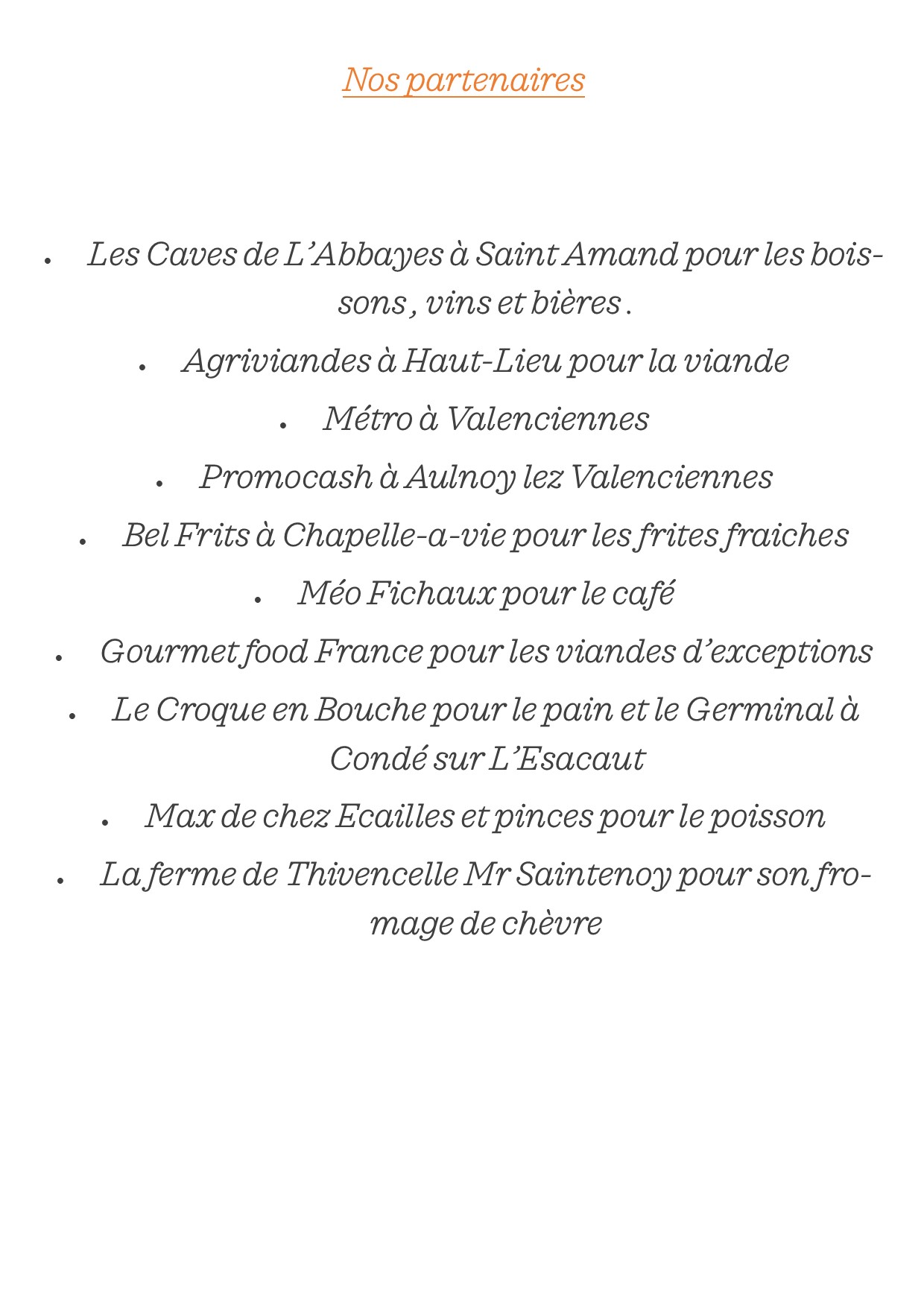 Nos partenaires

- Les Caves de L’Abbayes à Saint Amand pour les boissons , vins et bières .
- Agriviandes à Haut-Lieu pour la viande
- Métro à Valenciennes
- Promocash à Aulnoy lez Valenciennes
- Bel Frits à Chapelle-a-vie pour les frites fraiches
- Méo Fichaux pour le café
- Gourmet food France pour les viandes d’exceptions
- Le Croque en Bouche pour le pain et le Germinal à Condé sur L’Esacaut
- Max de chez Ecailles et pinces pour le poisson
- La ferme de Thivencelle Mr Saintenoy pour son fromage de chèvre